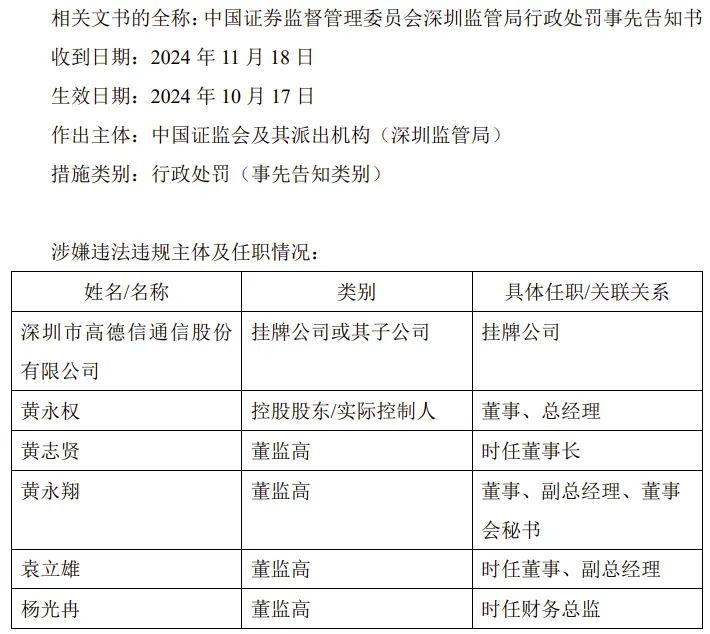 相关文书的全称：中国证券监督管理委员会深圳监管局行政处罚事先告知书
收到日期：2024 年 11 月 18 日
生效日期：2024 年 10 月 17 日
作出主体：中国证监会及其派出机构（深圳监管局）
措施类别：行政处罚（事先告知类别）

涉嫌违法违规主体及任职情况：

| 姓名/名称 | 类别 | 具体任职/关联关系 |
|---|---|---|
| 深圳市高德信通信股份有限公司 | 挂牌公司或其子公司 | 挂牌公司 |
| 黄永权 | 控股股东/实际控制人 | 董事、总经理 |
| 黄志贤 | 董监高 | 时任董事长 |
| 黄永翔 | 董监高 | 董事、副总经理、董事会秘书 |
| 袁立雄 | 董监高 | 时任董事、副总经理 |
| 杨光冉 | 董监高 | 时任财务总监 |